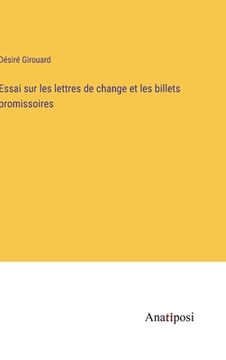 Désiré Girouard

Essai sur les lettres de change et les billets promissoires

Anatiposi